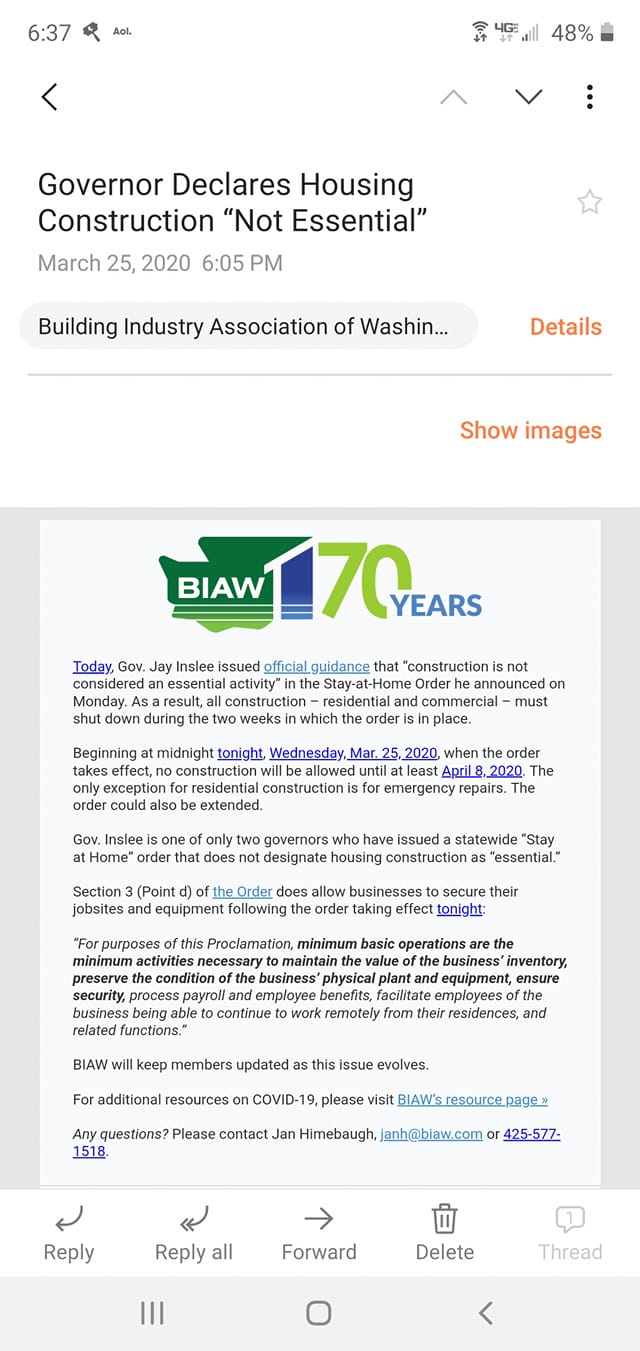 6:37 Aol. 4G 48%

Governor Declares Housing Construction “Not Essential”

March 25, 2020 6:05 PM

Building Industry Association of Washin...

Details

Show images

BIAW 70 YEARS

Today, Gov. Jay Inslee issued official guidance that “construction is not considered an essential activity” in the Stay-at-Home Order he announced on Monday. As a result, all construction – residential and commercial – must shut down during the two weeks in which the order is in place.

Beginning at midnight tonight, Wednesday, Mar. 25, 2020, when the order takes effect, no construction will be allowed until at least April 8, 2020. The only exception for residential construction is for emergency repairs. The order could also be extended.

Gov. Inslee is one of only two governors who have issued a statewide “Stay at Home” order that does not designate housing construction as “essential.”

Section 3 (Point d) of the Order does allow businesses to secure their jobsites and equipment following the order taking effect tonight:

“For purposes of this Proclamation, minimum basic operations are the minimum activities necessary to maintain the value of the business’ inventory, preserve the condition of the business’ physical plant and equipment, ensure security, process payroll and employee benefits, facilitate employees of the business being able to continue to work remotely from their residences, and related functions.”

BIAW will keep members updated as this issue evolves.

For additional resources on COVID-19, please visit BIAW’s resource page »

Any questions? Please contact Jan Himebaugh, janh@biaw.com or 425-577-1518.

Reply Reply all Forward Delete 1 Thread